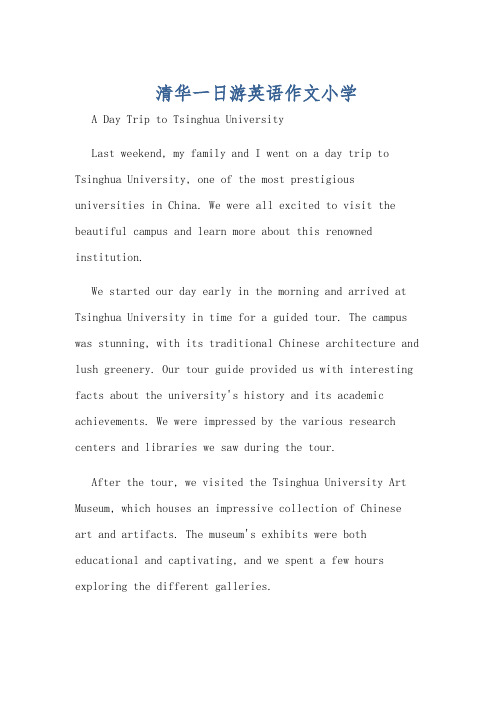 清华一日游英语作文小学

A Day Trip to Tsinghua University

Last weekend, my family and I went on a day trip to Tsinghua University, one of the most prestigious universities in China. We were all excited to visit the beautiful campus and learn more about this renowned institution.

We started our day early in the morning and arrived at Tsinghua University in time for a guided tour. The campus was stunning, with its traditional Chinese architecture and lush greenery. Our tour guide provided us with interesting facts about the university's history and its academic achievements. We were impressed by the various research centers and libraries we saw during the tour.

After the tour, we visited the Tsinghua University Art Museum, which houses an impressive collection of Chinese art and artifacts. The museum's exhibits were both educational and captivating, and we spent a few hours exploring the different galleries.